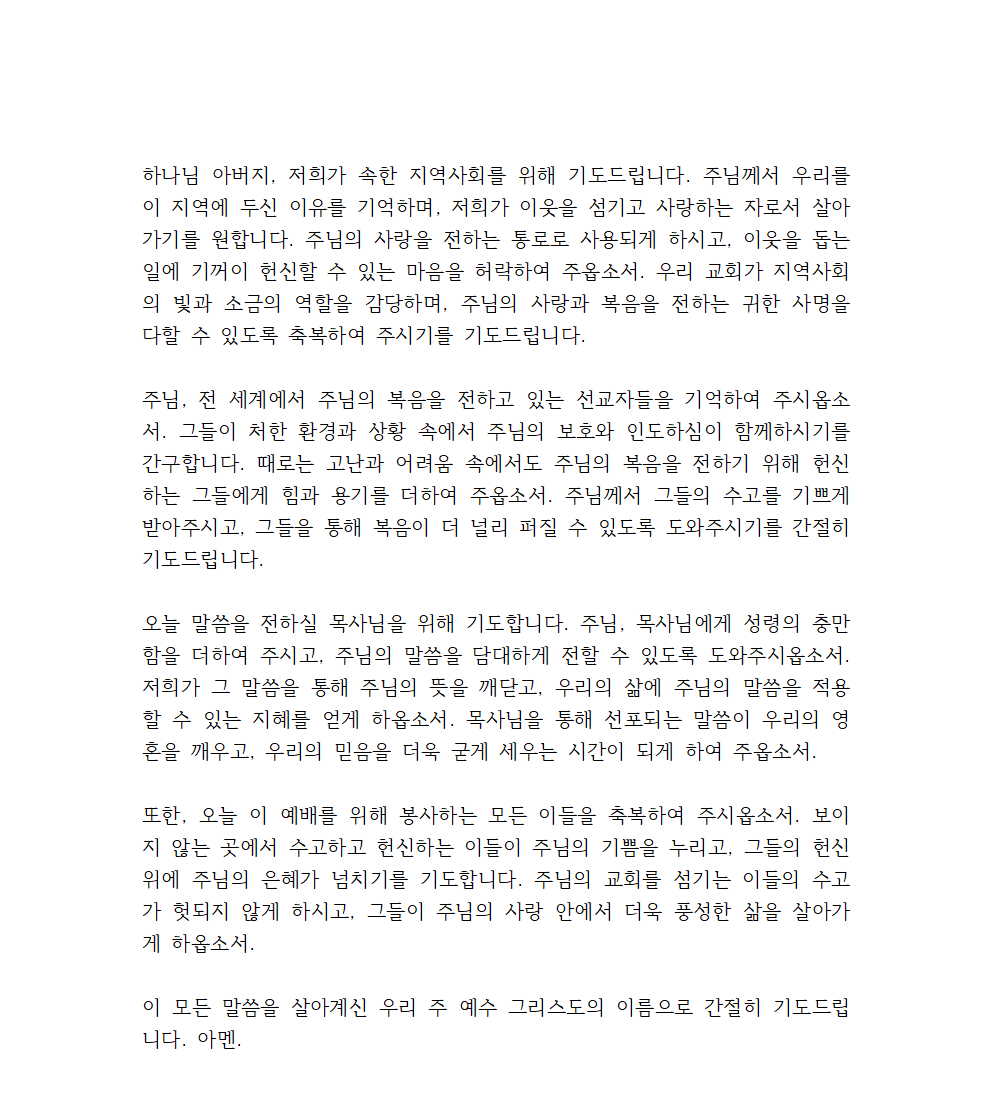 하나님 아버지, 저희가 속한 지역사회를 위해 기도드립니다. 주님께서 우리를 이 지역에 두신 이유를 기억하며, 저희가 이웃을 섬기고 사랑하는 자로서 살아가기를 원합니다. 주님의 사랑을 전하는 통로로 사용되게 하시고, 이웃을 돕는 일에 기꺼이 헌신할 수 있는 마음을 허락하여 주옵소서. 우리 교회가 지역사회의 빛과 소금의 역할을 감당하며, 주님의 사랑과 복음을 전하는 귀한 사명을 다할 수 있도록 축복하여 주시기를 기도드립니다.

주님, 전 세계에서 주님의 복음을 전하고 있는 선교자들을 기억하여 주시옵소서. 그들이 처한 환경과 상황 속에서 주님의 보호와 인도하심이 함께하시기를 간구합니다. 때로는 고난과 어려움 속에서도 주님의 복음을 전하기 위해 헌신하는 그들에게 힘과 용기를 더하여 주옵소서. 주님께서 그들의 수고를 기쁘게 받아주시고, 그들을 통해 복음이 더 널리 퍼질 수 있도록 도와주시기를 간절히 기도드립니다.

오늘 말씀을 전하실 목사님을 위해 기도합니다. 주님, 목사님에게 성령의 충만함을 더하여 주시고, 주님의 말씀을 담대하게 전할 수 있도록 도와주시옵소서. 저희가 그 말씀을 통해 주님의 뜻을 깨닫고, 우리의 삶에 주님의 말씀을 적용할 수 있는 지혜를 얻게 하옵소서. 목사님을 통해 선포되는 말씀이 우리의 영혼을 깨우고, 우리의 믿음을 더욱 굳게 세우는 시간이 되게 하여 주옵소서.

또한, 오늘 이 예배를 위해 봉사하는 모든 이들을 축복하여 주시옵소서. 보이지 않는 곳에서 수고하고 헌신하는 이들이 주님의 기쁨을 누리고, 그들의 헌신 위에 주님의 은혜가 넘치기를 기도합니다. 주님의 교회를 섬기는 이들의 수고가 헛되지 않게 하시고, 그들이 주님의 사랑 안에서 더욱 풍성한 삶을 살아가게 하옵소서.

이 모든 말씀을 살아계신 우리 주 예수 그리스도의 이름으로 간절히 기도드립니다. 아멘.